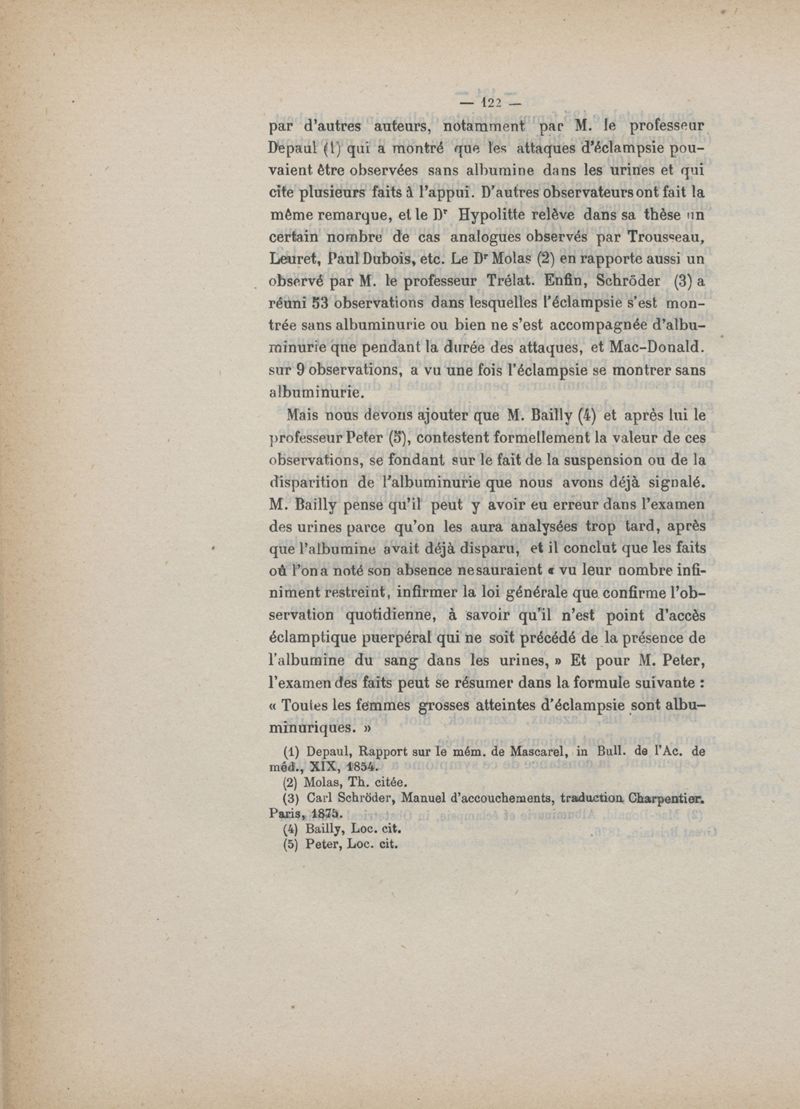 — 122 —

par d'autres auteurs, notamment par M. le professeur Depaul (1) qui a montré que les attaques d'éclampsie pouvaient être observées sans albumine dans les urines et qui cite plusieurs faits à l'appui. D'autres observateurs ont fait la même remarque, et le Dr Hypolitte relève dans sa thèse un certain nombre de cas analogues observés par Trousseau, Leuret, Paul Dubois, etc. Le Dr Molas (2) en rapporte aussi un observé par M. le professeur Trélat. Enfin, Schröder (3) a réuni 53 observations dans lesquelles l'éclampsie s'est montrée sans albuminurie ou bien ne s'est accompagnée d'albuminurie que pendant la durée des attaques, et Mac-Donald. sur 9 observations, a vu une fois l'éclampsie se montrer sans albuminurie.

Mais nous devons ajouter que M. Bailly (4) et après lui le professeur Peter (5), contestent formellement la valeur de ces observations, se fondant sur le fait de la suspension ou de la disparition de l'albuminurie que nous avons déjà signalé. M. Bailly pense qu'il peut y avoir eu erreur dans l'examen des urines parce qu'on les aura analysées trop tard, après que l'albumine avait déjà disparu, et il conclut que les faits où l'on a noté son absence ne sauraient « vu leur nombre infiniment restreint, infirmer la loi générale que confirme l'observation quotidienne, à savoir qu'il n'est point d'accès éclamptique puerpéral qui ne soit précédé de la présence de l'albumine du sang dans les urines, » Et pour M. Peter, l'examen des faits peut se résumer dans la formule suivante : « Toutes les femmes grosses atteintes d'éclampsie sont albuminuriques. »

(1) Depaul, Rapport sur le mém. de Mascarel, in Bull. de l'Ac. de méd., XIX, 1854.
(2) Molas, Th. citée.
(3) Carl Schröder, Manuel d'accouchements, traduction Charpentier. Paris, 1875.
(4) Bailly, Loc. cit.
(5) Peter, Loc. cit.